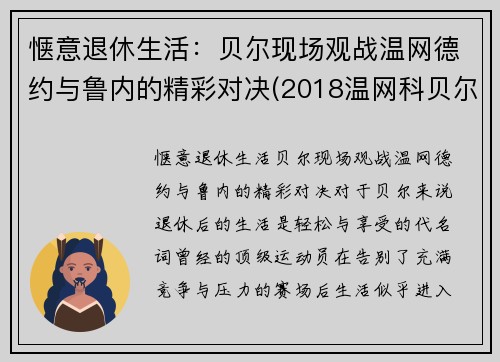 惬意退休生活：贝尔现场观战温网德约与鲁内的精彩对决(2018温网科贝尔

惬意退休生活贝尔现场观战温网德约与鲁内的精彩对决对于贝尔来说退休后的生活是轻松与享受的代名词曾经的顶级运动员在告别了充满竞争与压力的赛场后生活似乎进入